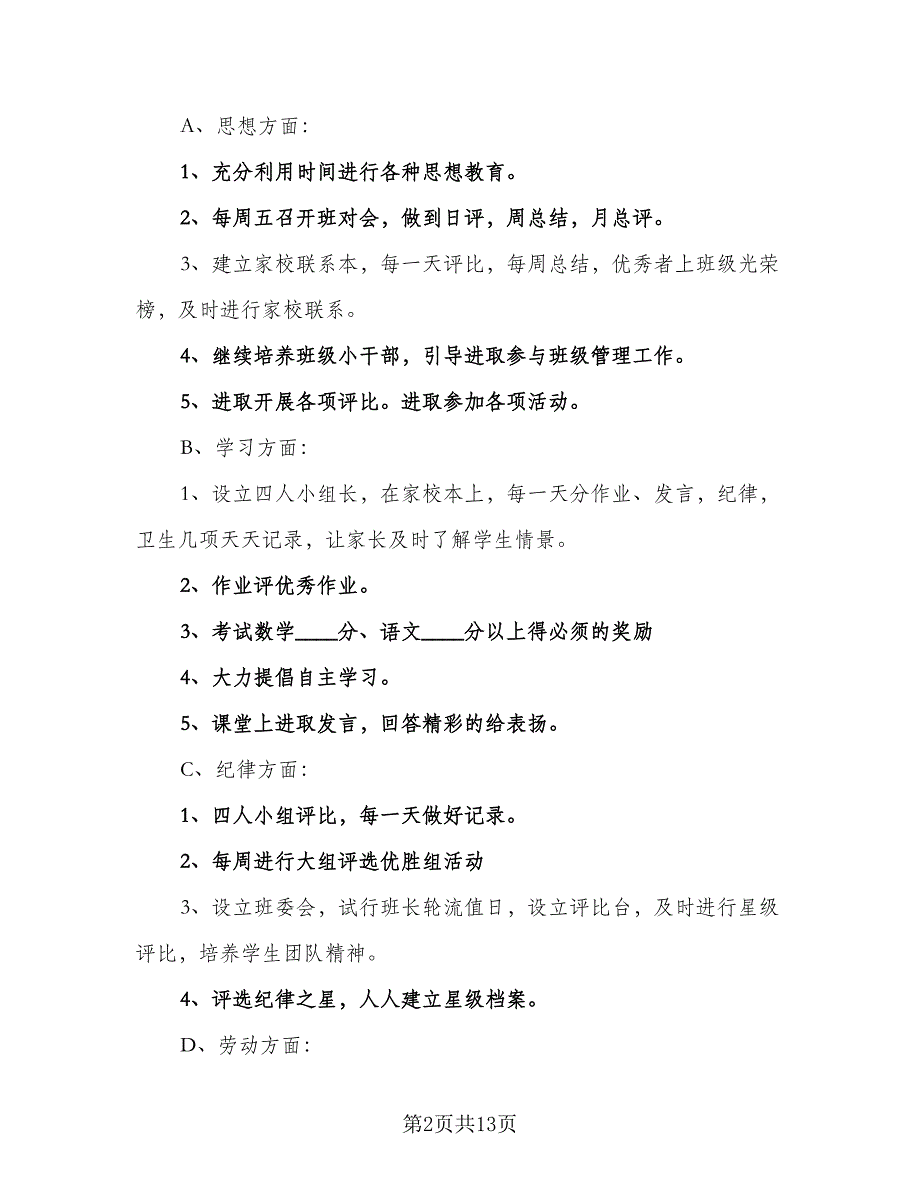 A、思想方面:

1、充分利用时间进行各种思想教育。

2、每周五召开班对会，做到日评，周总结，月总评。

3、建立家校联系本，每一天评比，每周总结，优秀者上班级光荣榜，及时进行家校联系。

4、继续培养班级小干部，引导进取参与班级管理工作。

5、进取开展各项评比。进取参加各项活动。

B、学习方面:

1、设立四人小组长，在家校本上，每一天分作业、发言，纪律，卫生几项天天记录，让家长及时了解学生情景。

2、作业评优秀作业。

3、考试数学____分、语文____分以上得必须的奖励

4、大力提倡自主学习。

5、课堂上进取发言，回答精彩的给表扬。

C、纪律方面:

1、四人小组评比，每一天做好记录。

2、每周进行大组评选优胜组活动

3、设立班委会，试行班长轮流值日，设立评比台，及时进行星级评比，培养学生团队精神。

4、评选纪律之星，人人建立星级档案。

D、劳动方面:

第2页共13页